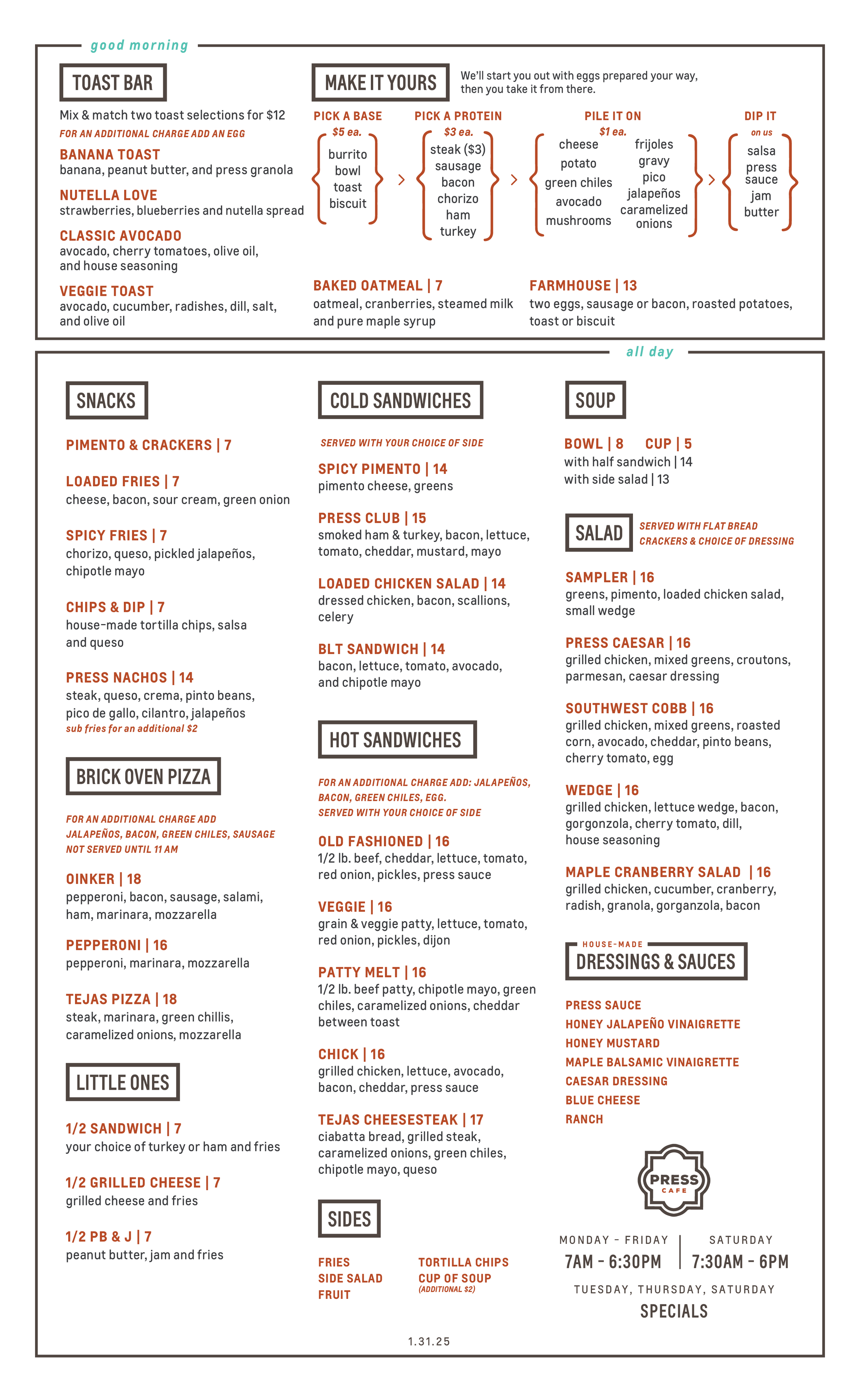 good morning

TOAST BAR

Mix & match two toast selections for $12

FOR AN ADDITIONAL CHARGE ADD AN EGG

BANANA TOAST
banana, peanut butter, and press granola

NUTELLA LOVE
strawberries, blueberries and nutella spread

CLASSIC AVOCADO
avocado, cherry tomatoes, olive oil, and house seasoning

VEGGIE TOAST
avocado, cucumber, radishes, dill, salt, and olive oil

MAKE IT YOURS

We'll start you out with eggs prepared your way, then you take it from there.

PICK A BASE
$5 ea.
burrito
bowl
toast
biscuit

PICK A PROTEIN
$3 ea.
steak ($3)
sausage
bacon
chorizo
ham
turkey

PILE IT ON
$1 ea.
cheese
potato
green chiles
avocado
mushrooms
frijoles
gravy
pico
jalapeños
caramelized onions

DIP IT
on us
salsa
press sauce
jam
butter

BAKED OATMEAL | 7
oatmeal, cranberries, steamed milk and pure maple syrup

FARMHOUSE | 13
two eggs, sausage or bacon, roasted potatoes, toast or biscuit

all day

SNACKS

PIMENTO & CRACKERS | 7

LOADED FRIES | 7
cheese, bacon, sour cream, green onion

SPICY FRIES | 7
chorizo, queso, pickled jalapeños, chipotle mayo

CHIPS & DIP | 7
house-made tortilla chips, salsa and queso

PRESS NACHOS | 14
steak, queso, crema, pinto beans, pico de gallo, cilantro, jalapeños
sub fries for an additional $2

BRICK OVEN PIZZA

FOR AN ADDITIONAL CHARGE ADD JALAPEÑOS, BACON, GREEN CHILES, SAUSAGE
NOT SERVED UNTIL 11 AM

OINKER | 18
pepperoni, bacon, sausage, salami, ham, marinara, mozzarella

PEPPERONI | 16
pepperoni, marinara, mozzarella

TEJAS PIZZA | 18
steak, marinara, green chillis, caramelized onions, mozzarella

LITTLE ONES

1/2 SANDWICH | 7
your choice of turkey or ham and fries

1/2 GRILLED CHEESE | 7
grilled cheese and fries

1/2 PB & J | 7
peanut butter, jam and fries

COLD SANDWICHES

SERVED WITH YOUR CHOICE OF SIDE

SPICY PIMENTO | 14
pimento cheese, greens

PRESS CLUB | 15
smoked ham & turkey, bacon, lettuce, tomato, cheddar, mustard, mayo

LOADED CHICKEN SALAD | 14
dressed chicken, bacon, scallions, celery

BLT SANDWICH | 14
bacon, lettuce, tomato, avocado, and chipotle mayo

HOT SANDWICHES

FOR AN ADDITIONAL CHARGE ADD: JALAPEÑOS, BACON, GREEN CHILES, EGG.
SERVED WITH YOUR CHOICE OF SIDE

OLD FASHIONED | 16
1/2 lb. beef, cheddar, lettuce, tomato, red onion, pickles, press sauce

VEGGIE | 16
grain & veggie patty, lettuce, tomato, red onion, pickles, dijon

PATTY MELT | 16
1/2 lb. beef patty, chipotle mayo, green chiles, caramelized onions, cheddar between toast

CHICK | 16
grilled chicken, lettuce, avocado, bacon, cheddar, press sauce

TEJAS CHEESESTEAK | 17
ciabatta bread, grilled steak, caramelized onions, green chiles, chipotle mayo, queso

SIDES

FRIES
SIDE SALAD
FRUIT
TORTILLA CHIPS
CUP OF SOUP
(ADDITIONAL $2)

SOUP

BOWL | 8 CUP | 5
with half sandwich | 14
with side salad | 13

SALAD
SERVED WITH FLAT BREAD CRACKERS & CHOICE OF DRESSING

SAMPLER | 16
greens, pimento, loaded chicken salad, small wedge

PRESS CAESAR | 16
grilled chicken, mixed greens, croutons, parmesan, caesar dressing

SOUTHWEST COBB | 16
grilled chicken, mixed greens, roasted corn, avocado, cheddar, pinto beans, cherry tomato, egg

WEDGE | 16
grilled chicken, lettuce wedge, bacon, gorgonzola, cherry tomato, dill, house seasoning

MAPLE CRANBERRY SALAD | 16
grilled chicken, cucumber, cranberry, radish, granola, gorganzola, bacon

HOUSE-MADE
DRESSINGS & SAUCES

PRESS SAUCE
HONEY JALAPEÑO VINAIGRETTE
HONEY MUSTARD
MAPLE BALSAMIC VINAIGRETTE
CAESAR DRESSING
BLUE CHEESE
RANCH

PRESS CAFE

MONDAY - FRIDAY
7AM - 6:30PM
SATURDAY
7:30AM - 6PM

TUESDAY, THURSDAY, SATURDAY
SPECIALS

1.31.25